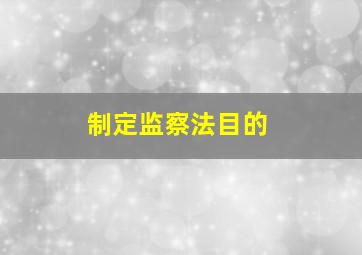 制定监察法目的